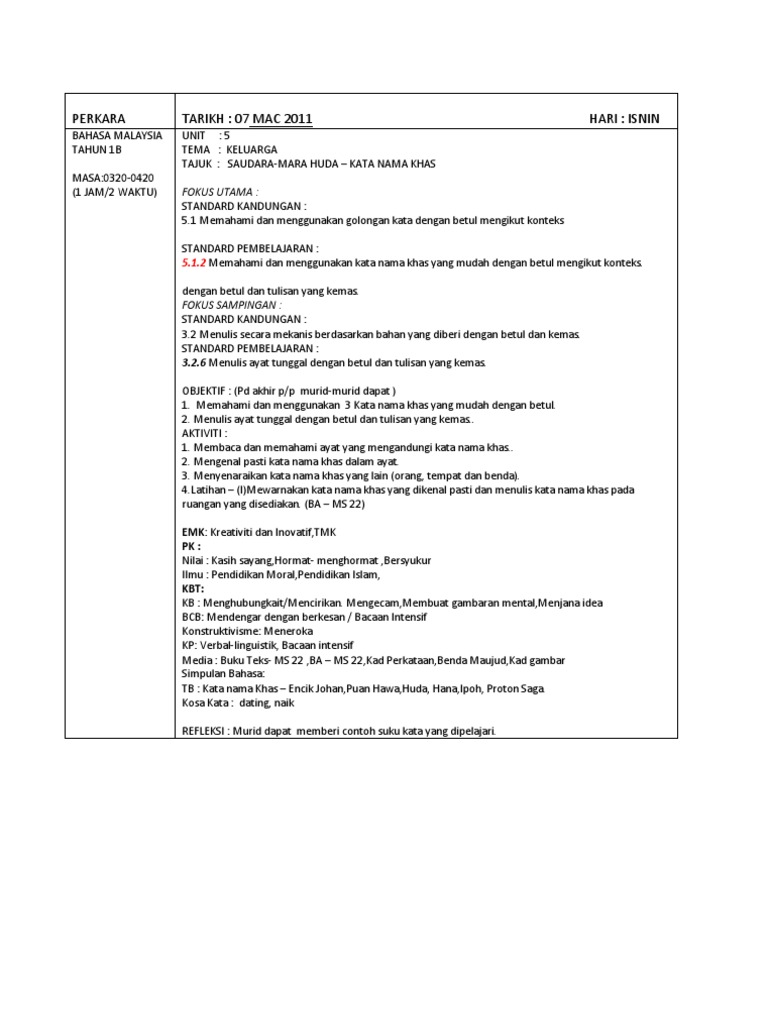 | PERKARA | TARIKH : 07 MAC 2011 HARI : ISNIN |
|---|---|
| BAHASA MALAYSIA TAHUN 1B<br><br>MASA:0320-0420 (1 JAM/2 WAKTU) | UNIT : 5<br>TEMA : KELUARGA<br>TAJUK : SAUDARA-MARA HUDA – KATA NAMA KHAS<br><br>FOKUS UTAMA :<br>STANDARD KANDUNGAN :<br>5.1 Memahami dan menggunakan golongan kata dengan betul mengikut konteks<br><br>STANDARD PEMBELAJARAN :<br>5.1.2 Memahami dan menggunakan kata nama khas yang mudah dengan betul mengikut konteks.<br><br>dengan betul dan tulisan yang kemas.<br>FOKUS SAMPINGAN :<br>STANDARD KANDUNGAN :<br>3.2 Menulis secara mekanis berdasarkan bahan yang diberi dengan betul dan kemas.<br>STANDARD PEMBELAJARAN :<br>3.2.6 Menulis ayat tunggal dengan betul dan tulisan yang kemas.<br><br>OBJEKTIF : (Pd akhir p/p murid-murid dapat )<br>1. Memahami dan menggunakan 3 Kata nama khas yang mudah dengan betul.<br>2. Menulis ayat tunggal dengan betul dan tulisan yang kemas..<br>AKTIVITI :<br>1. Membaca dan memahami ayat yang mengandungi kata nama khas..<br>2. Mengenal pasti kata nama khas dalam ayat.<br>3. Menyenaraikan kata nama khas yang lain (orang, tempat dan benda).<br>4. Latihan – (I)Mewarnakan kata nama khas yang dikenal pasti dan menulis kata nama khas pada ruangan yang disediakan. (BA – MS 22)<br><br>EMK: Kreativiti dan Inovatif,TMK<br>PK :<br>Nilai : Kasih sayang,Hormat- menghormat ,Bersyukur<br>Ilmu : Pendidikan Moral,Pendidikan Islam,<br>KBT:<br>KB : Menghubungkait/Mencirikan. Mengecam,Membuat gambaran mental,Menjana idea<br>BCB: Mendengar dengan berkesan / Bacaan Intensif<br>Konstruktivisme: Meneroka<br>KP: Verbal-linguistik, Bacaan intensif<br>Media : Buku Teks- MS 22 ,BA – MS 22,Kad Perkataan,Benda Maujud,Kad gambar<br>Simpulan Bahasa:<br>TB : Kata nama Khas – Encik Johan,Puan Hawa,Huda, Hana,Ipoh, Proton Saga.<br>Kosa Kata : dating, naik<br><br>REFLEKSI : Murid dapat memberi contoh suku kata yang dipelajari. |